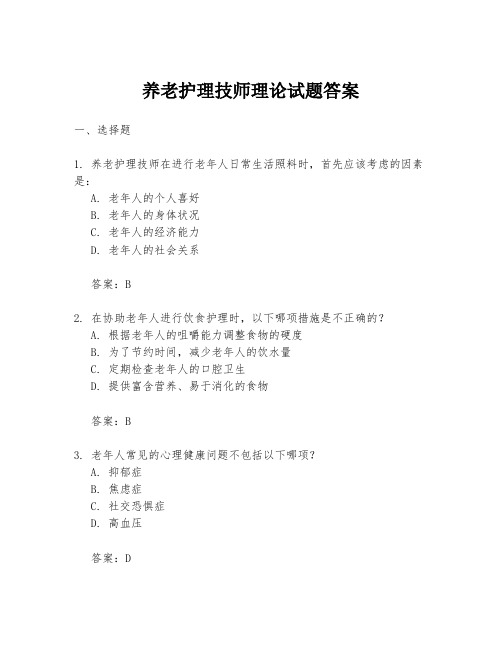 养老护理技师理论试题答案

一、选择题

1. 养老护理技师在进行老年人日常生活照料时，首先应该考虑的因素是：
A. 老年人的个人喜好
B. 老年人的身体状况
C. 老年人的经济能力
D. 老年人的社会关系

答案：B

2. 在协助老年人进行饮食护理时，以下哪项措施是不正确的？
A. 根据老年人的咀嚼能力调整食物的硬度
B. 为了节约时间，减少老年人的饮水量
C. 定期检查老年人的口腔卫生
D. 提供富含营养、易于消化的食物

答案：B

3. 老年人常见的心理健康问题不包括以下哪项？
A. 抑郁症
B. 焦虑症
C. 社交恐惧症
D. 高血压

答案：D